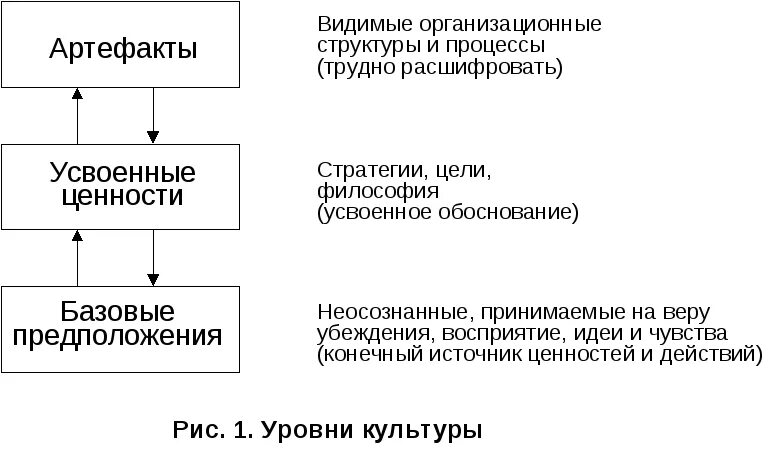 Артефакты

Видимые организационные структуры и процессы (трудно расшифровать)

Усвоенные ценности

Стратегии, цели, философия (усвоенное обоснование)

Базовые предположения

Неосознанные, принимаемые на веру убеждения, восприятие, идеи и чувства (конечный источник ценностей и действий)

Рис. 1. Уровни культуры